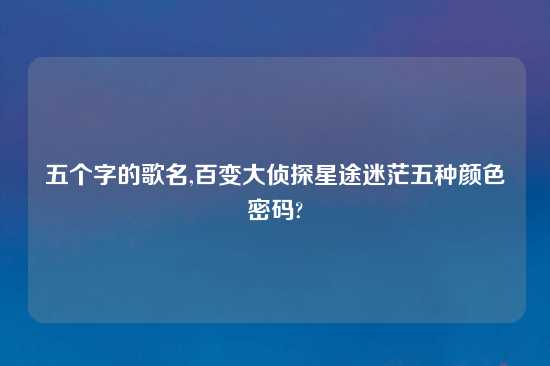 五个字的歌名,百变大侦探星途迷茫五种颜色密码?